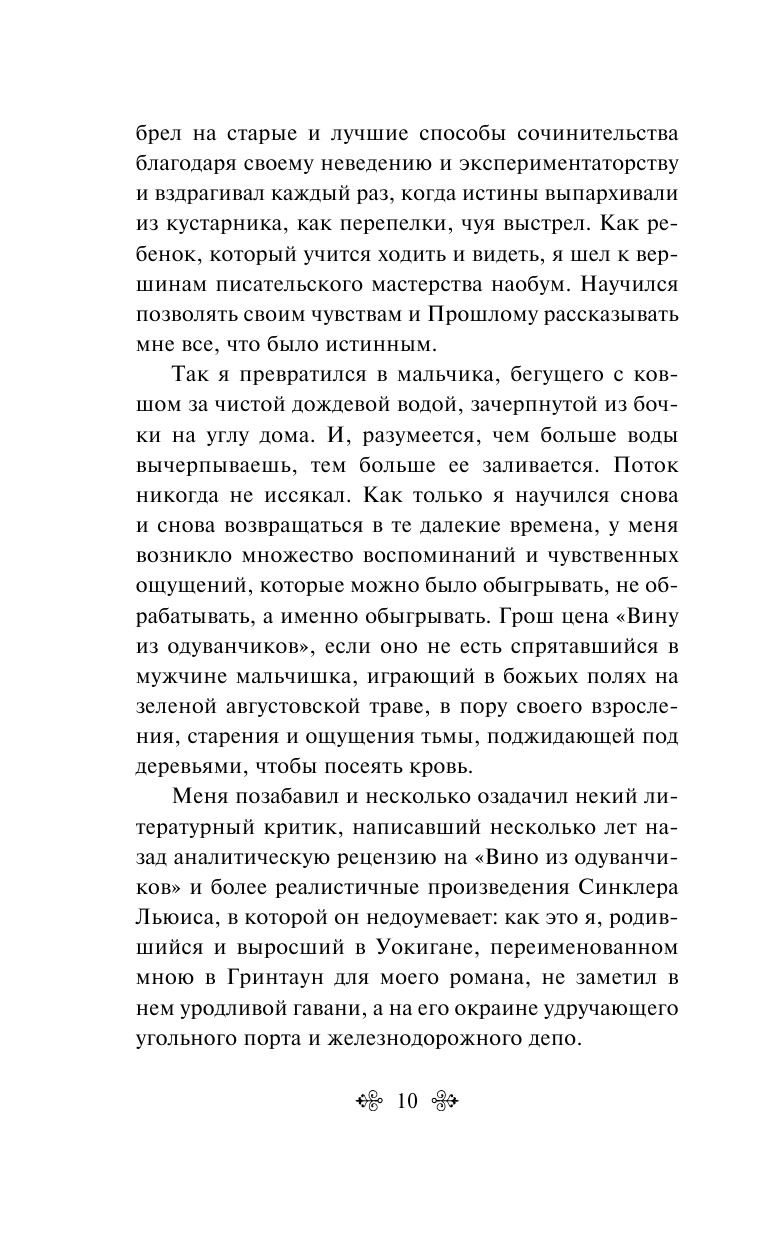 брел на старые и лучшие способы сочинительства благодаря своему неведению и экспериментаторству и вздрагивал каждый раз, когда истины выпархивали из кустарника, как перепелки, чуя выстрел. Как ребенок, который учится ходить и видеть, я шел к вершинам писательского мастерства наобум. Научился позволять своим чувствам и Прошлому рассказывать мне все, что было истинным.

Так я превратился в мальчика, бегущего с ковшом за чистой дождевой водой, зачерпнутой из бочки на углу дома. И, разумеется, чем больше воды вычерпываешь, тем больше ее заливается. Поток никогда не иссякал. Как только я научился снова и снова возвращаться в те далекие времена, у меня возникло множество воспоминаний и чувственных ощущений, которые можно было обыгрывать, не обрабатывать, а именно обыгрывать. Грош цена «Вину из одуванчиков», если оно не есть спрятавшийся в мужчине мальчишка, играющий в божьих полях на зеленой августовской траве, в пору своего взросления, старения и ощущения тьмы, поджидающей под деревьями, чтобы посеять кровь.

Меня позабавил и несколько озадачил некий литературный критик, написавший несколько лет назад аналитическую рецензию на «Вино из одуванчиков» и более реалистичные произведения Синклера Льюиса, в которой он недоумевает: как это я, родившийся и выросший в Уокигане, переименованном мною в Гринтаун для моего романа, не заметил в нем уродливой гавани, а на его окраине удручающего угольного порта и железнодорожного депо.

10